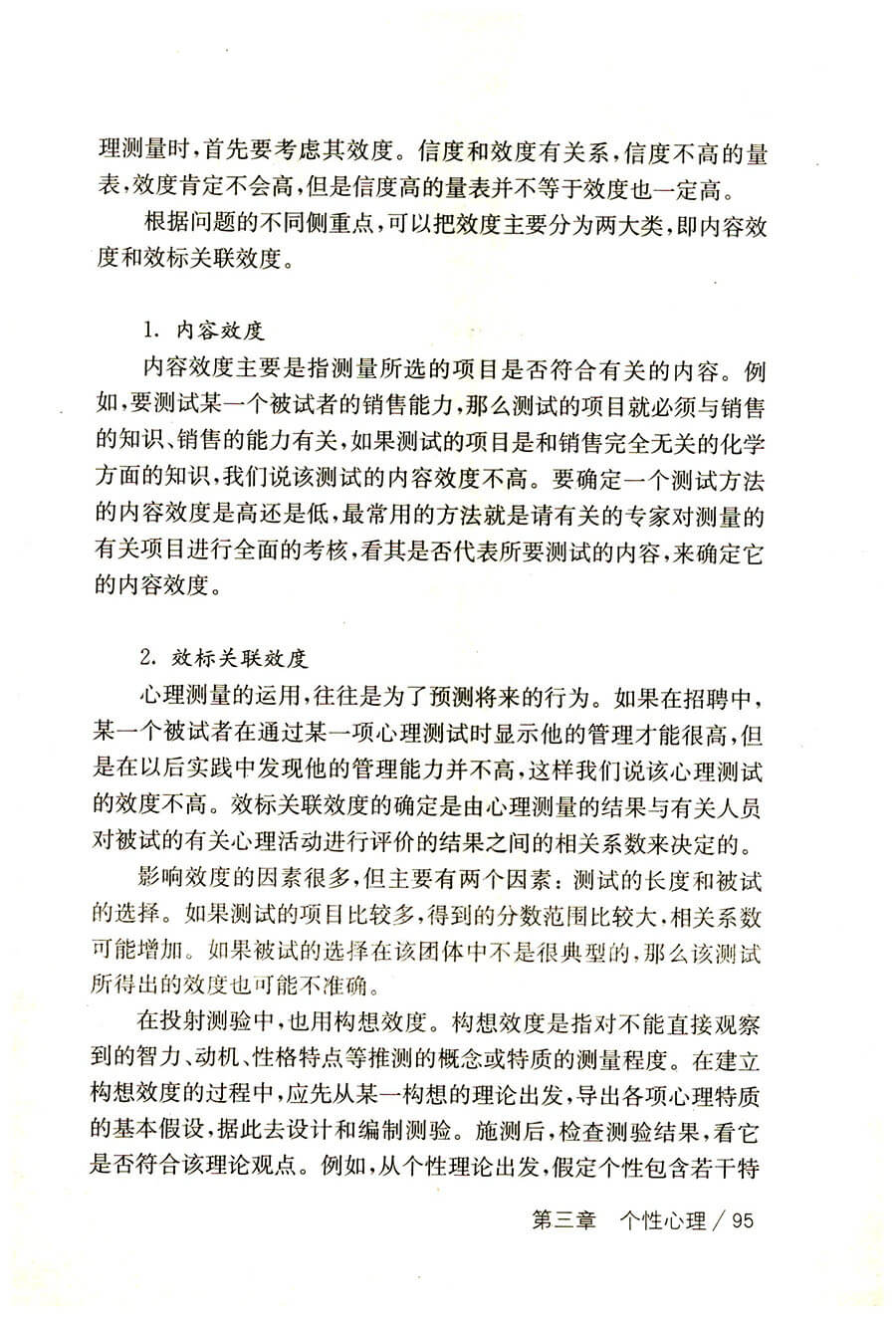 理测量时，首先要考虑其效度。信度和效度有关系，信度不高的量表，效度肯定不会高，但是信度高的量表并不等于效度也一定高。

根据问题的不同侧重点，可以把效度主要分为两大类，即内容效度和效标关联效度。

1. 内容效度

内容效度主要是指测量所选的项目是否符合有关的内容。例如，要测试某一个被试者的销售能力，那么测试的项目就必须与销售的知识、销售的能力有关，如果测试的项目是和销售完全无关的化学方面的知识，我们说该测试的内容效度不高。要确定一个测试方法的内容效度是高还是低，最常用的方法就是请有关的专家对测量的有关项目进行全面的考核，看其是否代表所要测试的内容，来确定它的内容效度。

2. 效标关联效度

心理测量的运用，往往是为了预测将来的行为。如果在招聘中，某一个被试者在通过某一项心理测试时显示他的管理才能很高，但是在以后实践中发现他的管理能力并不高，这样我们说该心理测试的效度不高。效标关联效度的确定是由心理测量的结果与有关人员对被试的有关心理活动进行评价的结果之间的相关系数来决定的。

影响效度的因素很多，但主要有两个因素：测试的长度和被试的选择。如果测试的项目比较多，得到的分数范围比较大，相关系数可能增加。如果被试的选择在该团体中不是很典型的，那么该测试所得出的效度也可能不准确。

在投射测验中，也用构想效度。构想效度是指对不能直接观察到的智力、动机、性格特点等推测的概念或特质的测量程度。在建立构想效度的过程中，应先从某一构想的理论出发，导出各项心理特质的基本假设，据此去设计和编制测验。施测后，检查测验结果，看它是否符合该理论观点。例如，从个性理论出发，假定个性包含若干特

第三章　个性心理 / 95